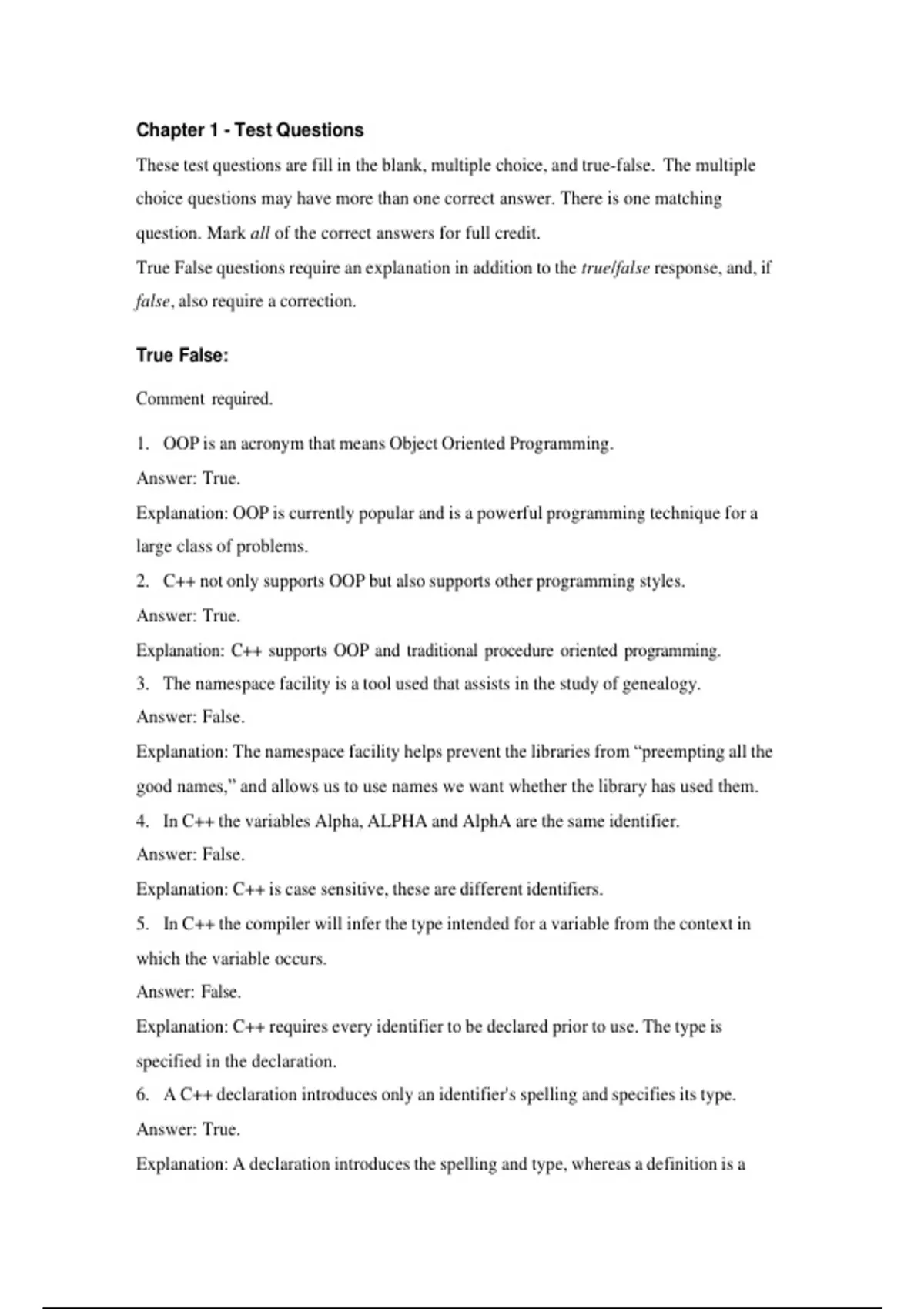 Chapter 1 - Test Questions

These test questions are fill in the blank, multiple choice, and true-false. The multiple choice questions may have more than one correct answer. There is one matching question. Mark all of the correct answers for full credit.

True False questions require an explanation in addition to the true/false response, and, if false, also require a correction.

True False:

Comment required.

1. OOP is an acronym that means Object Oriented Programming.

Answer: True.

Explanation: OOP is currently popular and is a powerful programming technique for a large class of problems.

2. C++ not only supports OOP but also supports other programming styles.

Answer: True.

Explanation: C++ supports OOP and traditional procedure oriented programming.

3. The namespace facility is a tool used that assists in the study of genealogy.

Answer: False.

Explanation: The namespace facility helps prevent the libraries from “preempting all the good names,” and allows us to use names we want whether the library has used them.

4. In C++ the variables Alpha, ALPHA and AlphA are the same identifier.

Answer: False.

Explanation: C++ is case sensitive, these are different identifiers.

5. In C++ the compiler will infer the type intended for a variable from the context in which the variable occurs.

Answer: False.

Explanation: C++ requires every identifier to be declared prior to use. The type is specified in the declaration.

6. A C++ declaration introduces only an identifier's spelling and specifies its type.

Answer: True.

Explanation: A declaration introduces the spelling and type, whereas a definition is a